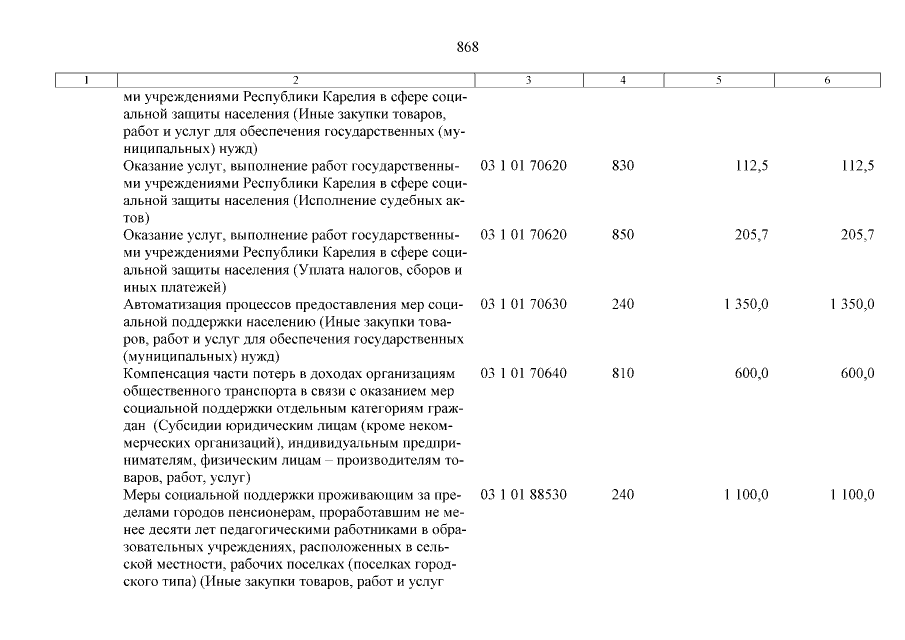 868

| 1 | 2 | 3 | 4 | 5 | 6 |
|---|---|---|---|---|---|
| | ми учреждениями Республики Карелия в сфере социальной защиты населения (Иные закупки товаров, работ и услуг для обеспечения государственных (муниципальных) нужд) | | | | |
| | Оказание услуг, выполнение работ государственными учреждениями Республики Карелия в сфере социальной защиты населения (Исполнение судебных актов) | 03 1 01 70620 | 830 | 112,5 | 112,5 |
| | Оказание услуг, выполнение работ государственными учреждениями Республики Карелия в сфере социальной защиты населения (Уплата налогов, сборов и иных платежей) | 03 1 01 70620 | 850 | 205,7 | 205,7 |
| | Автоматизация процессов предоставления мер социальной поддержки населению (Иные закупки товаров, работ и услуг для обеспечения государственных (муниципальных) нужд) | 03 1 01 70630 | 240 | 1 350,0 | 1 350,0 |
| | Компенсация части потерь в доходах организациям общественного транспорта в связи с оказанием мер социальной поддержки отдельным категориям граждан (Субсидии юридическим лицам (кроме некоммерческих организаций), индивидуальным предпринимателям, физическим лицам – производителям товаров, работ, услуг) | 03 1 01 70640 | 810 | 600,0 | 600,0 |
| | Меры социальной поддержки проживающим за пределами городов пенсионерам, проработавшим не менее десяти лет педагогическими работниками в образовательных учреждениях, расположенных в сельской местности, рабочих поселках (поселках городского типа) (Иные закупки товаров, работ и услуг | 03 1 01 88530 | 240 | 1 100,0 | 1 100,0 |